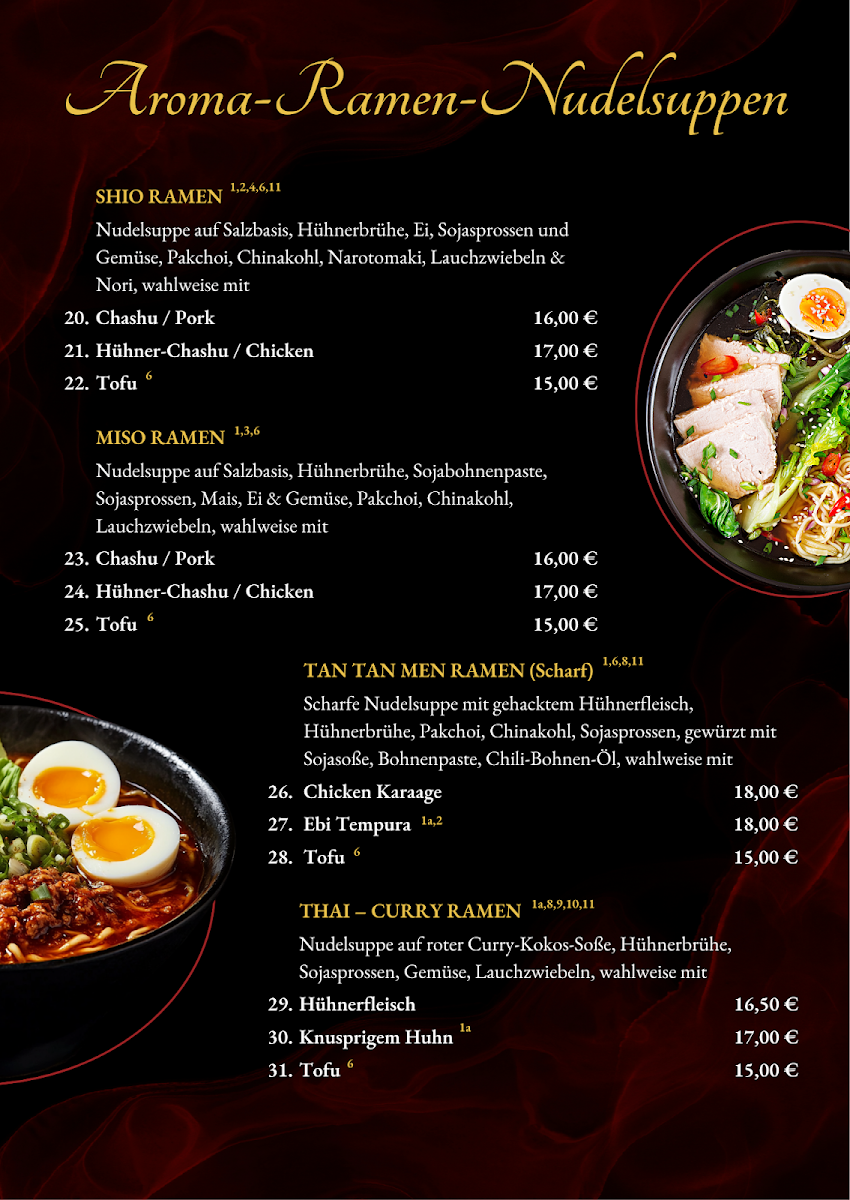 Aroma-Ramen-Nudelsuppen

SHIO RAMEN $^{1,2,4,6,11}$

Nudelsuppe auf Salzbasis, Hühnerbrühe, Ei, Sojasprossen und Gemüse, Pakchoi, Chinakohl, Narotomaki, Lauchzwiebeln & Nori, wahlweise mit

20. Chashu / Pork 16,00 €
21. Hühner-Chashu / Chicken 17,00 €
22. Tofu $^{6}$ 15,00 €

MISO RAMEN $^{1,3,6}$

Nudelsuppe auf Salzbasis, Hühnerbrühe, Sojabohnenpaste, Sojasprossen, Mais, Ei & Gemüse, Pakchoi, Chinakohl, Lauchzwiebeln, wahlweise mit

23. Chashu / Pork 16,00 €
24. Hühner-Chashu / Chicken 17,00 €
25. Tofu $^{6}$ 15,00 €

TAN TAN MEN RAMEN (Scharf) $^{1,6,8,11}$

Scharfe Nudelsuppe mit gehacktem Hühnerfleisch, Hühnerbrühe, Pakchoi, Chinakohl, Sojasprossen, gewürzt mit Sojasoße, Bohnenpaste, Chili-Bohnen-Öl, wahlweise mit

26. Chicken Karaage 18,00 €
27. Ebi Tempura $^{1a,2}$ 18,00 €
28. Tofu $^{6}$ 15,00 €

THAI – CURRY RAMEN $^{1a,8,9,10,11}$

Nudelsuppe auf roter Curry-Kokos-Soße, Hühnerbrühe, Sojasprossen, Gemüse, Lauchzwiebeln, wahlweise mit

29. Hühnerfleisch 16,50 €
30. Knusprigem Huhn $^{1a}$ 17,00 €
31. Tofu $^{6}$ 15,00 €